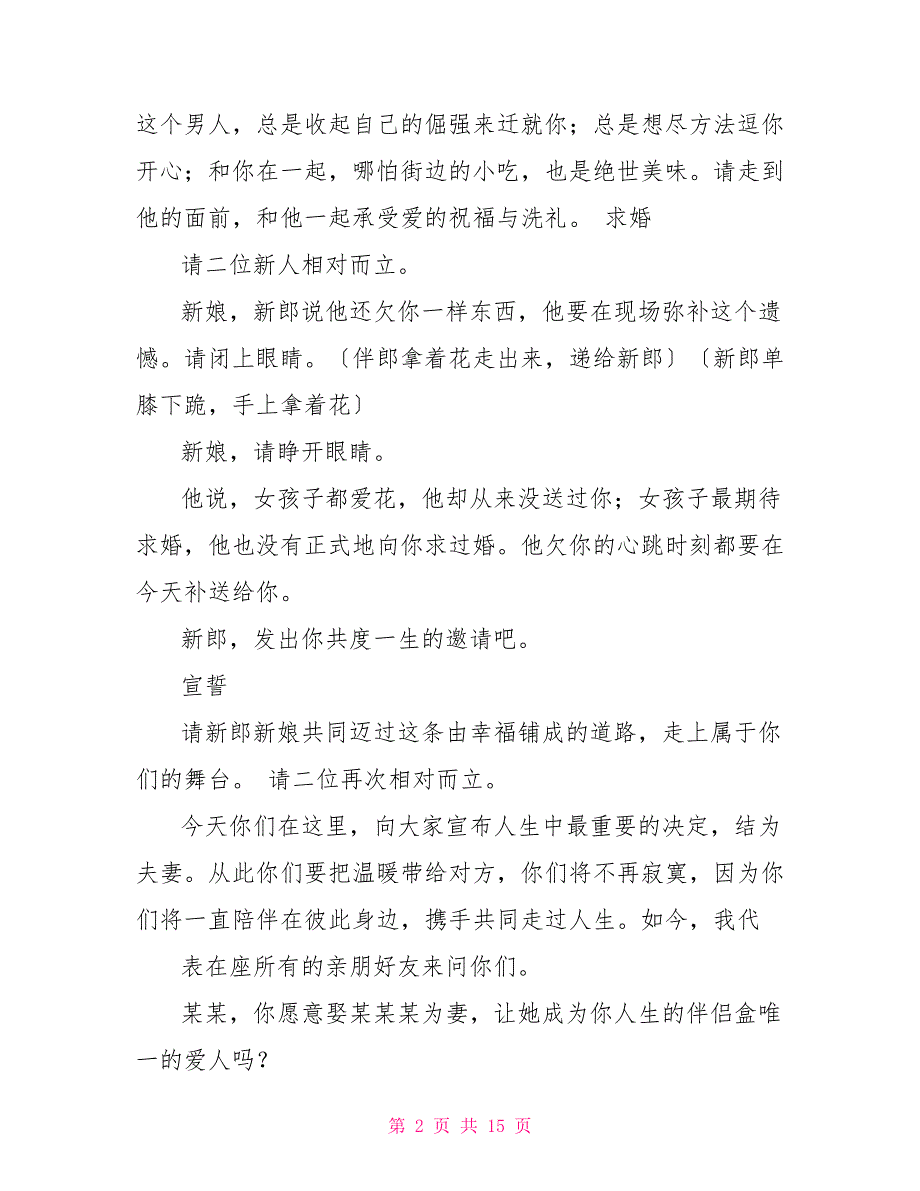 这个男人，总是收起自己的倔强来迁就你；总是想尽方法逗你开心；和你在一起，哪怕街边的小吃，也是绝世美味。请走到他的面前，和他一起承受爱的祝福与洗礼。 求婚

请二位新人相对而立。

新娘，新郎说他还欠你一样东西，他要在现场弥补这个遗憾。请闭上眼睛。〔伴郎拿着花走出来，递给新郎〕〔新郎单膝下跪，手上拿着花〕

新娘，请睁开眼睛。

他说，女孩子都爱花，他却从来没送过你；女孩子最期待求婚，他也没有正式地向你求过婚。他欠你的心跳时刻都要在今天补送给你。

新郎，发出你共度一生的邀请吧。

宣誓

请新郎新娘共同迈过这条由幸福铺成的道路，走上属于你们的舞台。 请二位再次相对而立。

今天你们在这里，向大家宣布人生中最重要的决定，结为夫妻。从此你们要把温暖带给对方，你们将不再寂寞，因为你们将一直陪伴在彼此身边，携手共同走过人生。如今，我代

表在座所有的亲朋好友来问你们。

某某，你愿意娶某某某为妻，让她成为你人生的伴侣盒唯一的爱人吗？

第 2 页 共 15 页